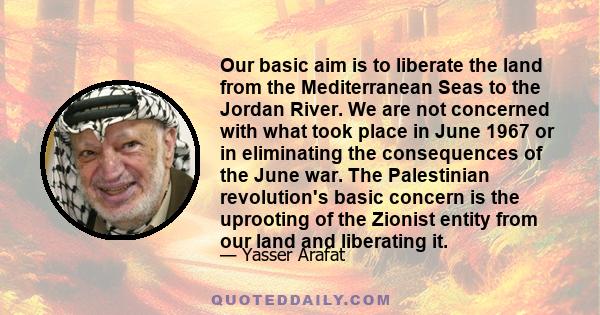 Our basic aim is to liberate the land from the Mediterranean Seas to the Jordan River. We are not concerned with what took place in June 1967 or in eliminating the consequences of the June war. The Palestinian revolution's basic concern is the uprooting of the Zionist entity from our land and liberating it.

— Yasser Arafat

QUOTEDDAILY.COM